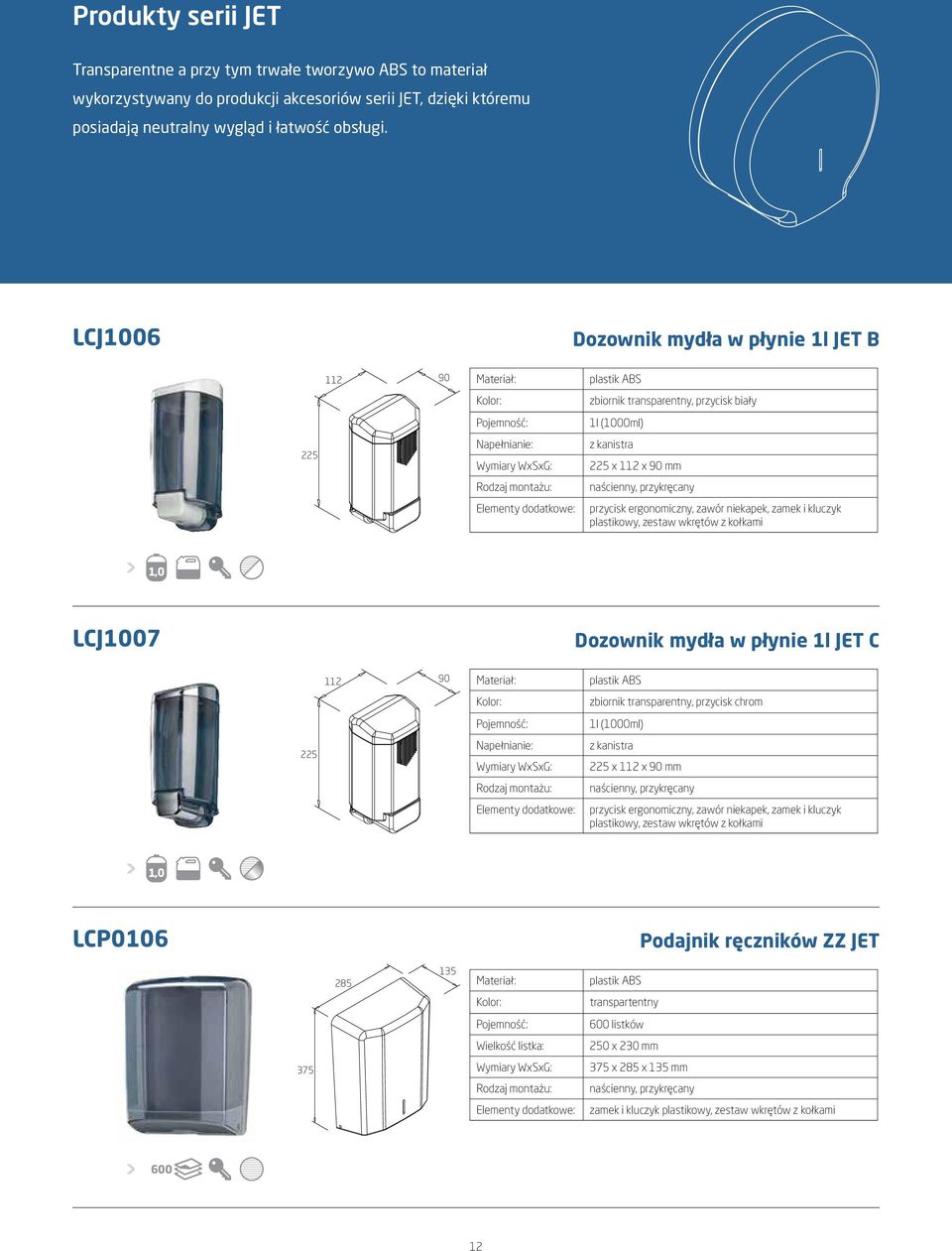 Produkty serii JET

Transparentne a przy tym trwałe tworzywo ABS to materiał wykorzystywany do produkcji akcesoriów serii JET, dzięki któremu posiadają neutralny wygląd i łatwość obsługi.

LCJ1006

Dozownik mydła w płynie 1l JET B

112
90
225

| Materiał: | plastik ABS |
|---|---|
| Kolor: | zbiornik transparentny, przycisk biały |
| Pojemność: | 1l (1000ml) |
| Napełnianie: | z kanistra |
| Wymiary WxSxG: | 225 x 112 x 90 mm |
| Rodzaj montażu: | naścienny, przykręcany |
| Elementy dodatkowe: | przycisk ergonomiczny, zawór niekapek, zamek i kluczyk plastikowy, zestaw wkrętów z kołkami |

1,0

LCJ1007

Dozownik mydła w płynie 1l JET C

112
90
225

| Materiał: | plastik ABS |
|---|---|
| Kolor: | zbiornik transparentny, przycisk chrom |
| Pojemność: | 1l (1000ml) |
| Napełnianie: | z kanistra |
| Wymiary WxSxG: | 225 x 112 x 90 mm |
| Rodzaj montażu: | naścienny, przykręcany |
| Elementy dodatkowe: | przycisk ergonomiczny, zawór niekapek, zamek i kluczyk plastikowy, zestaw wkrętów z kołkami |

1,0

LCP0106

Podajnik ręczników ZZ JET

285
135
375

| Materiał: | plastik ABS |
|---|---|
| Kolor: | transpartentny |
| Pojemność: | 600 listków |
| Wielkość listka: | 250 x 230 mm |
| Wymiary WxSxG: | 375 x 285 x 135 mm |
| Rodzaj montażu: | naścienny, przykręcany |
| Elementy dodatkowe: | zamek i kluczyk plastikowy, zestaw wkrętów z kołkami |

600

12